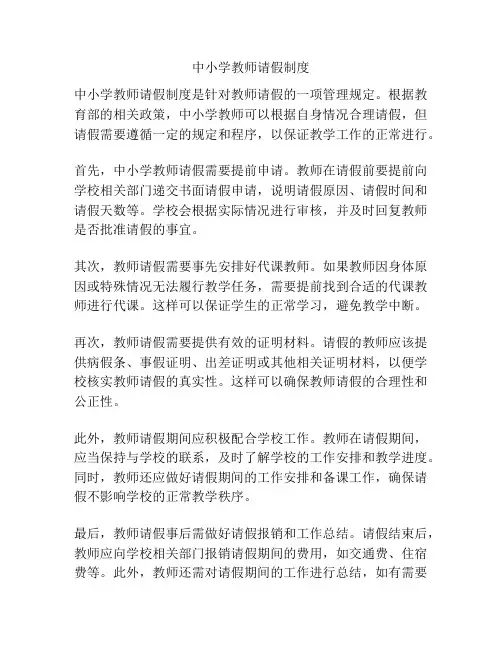 中小学教师请假制度

中小学教师请假制度是针对教师请假的一项管理规定。根据教育部的相关政策，中小学教师可以根据自身情况合理请假，但请假需要遵循一定的规定和程序，以保证教学工作的正常进行。

首先，中小学教师请假需要提前申请。教师在请假前要提前向学校相关部门递交书面请假申请，说明请假原因、请假时间和请假天数等。学校会根据实际情况进行审核，并及时回复教师是否批准请假的事宜。

其次，教师请假需要事先安排好代课教师。如果教师因身体原因或特殊情况无法履行教学任务，需要提前找到合适的代课教师进行代课。这样可以保证学生的正常学习，避免教学中断。

再次，教师请假需要提供有效的证明材料。请假的教师应该提供病假条、事假证明、出差证明或其他相关证明材料，以便学校核实教师请假的真实性。这样可以确保教师请假的合理性和公正性。

此外，教师请假期间应积极配合学校工作。教师在请假期间，应当保持与学校的联系，及时了解学校的工作安排和教学进度。同时，教师还应做好请假期间的工作安排和备课工作，确保请假不影响学校的正常教学秩序。

最后，教师请假事后需做好请假报销和工作总结。请假结束后，教师应向学校相关部门报销请假期间的费用，如交通费、住宿费等。此外，教师还需对请假期间的工作进行总结，如有需要